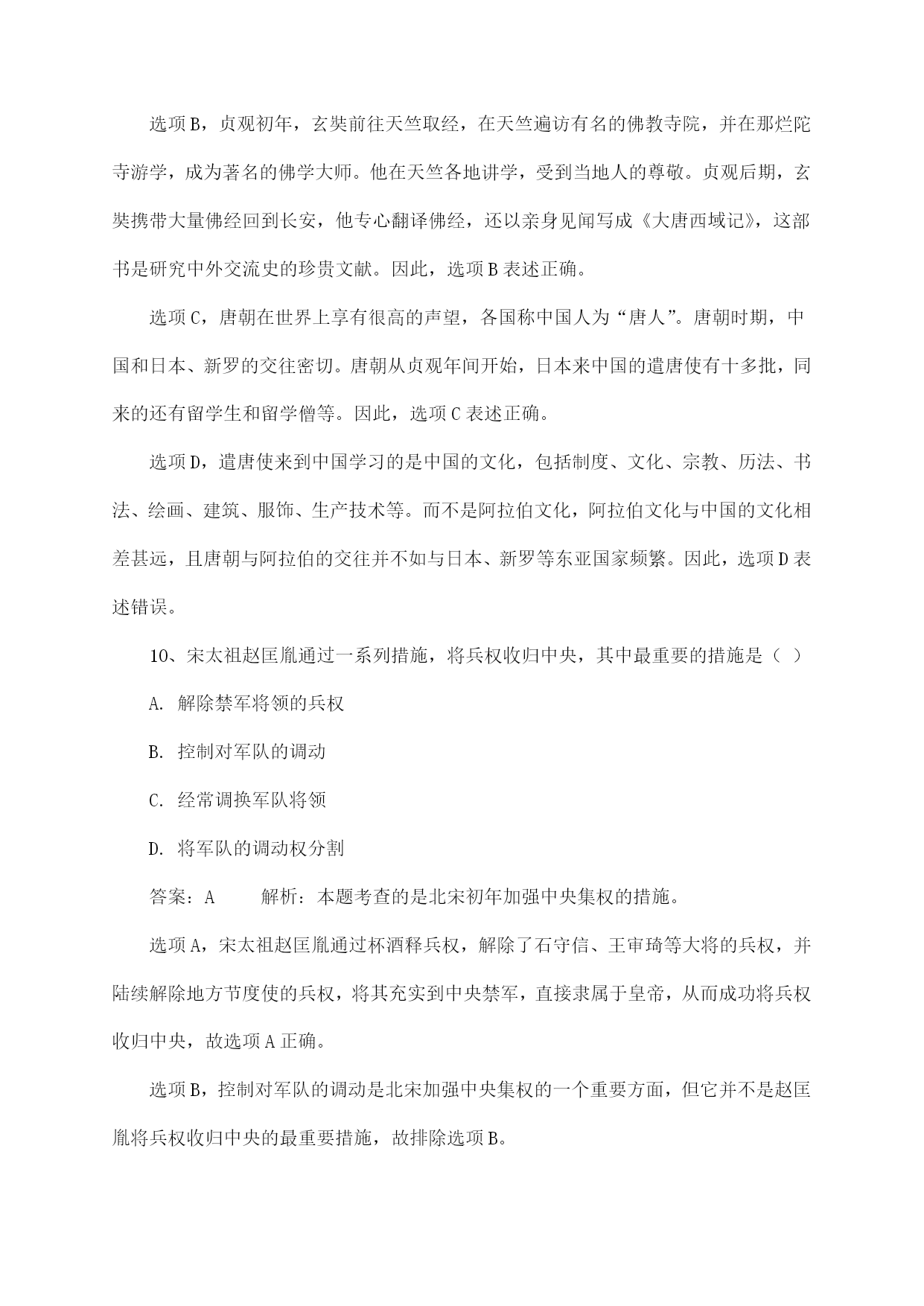 选项B，贞观初年，玄奘前往天竺取经，在天竺遍访有名的佛教寺院，并在那烂陀寺游学，成为著名的佛学大师。他在天竺各地讲学，受到当地人的尊敬。贞观后期，玄奘携带大量佛经回到长安，他专心翻译佛经，还以亲身见闻写成《大唐西域记》，这部书是研究中外交流史的珍贵文献。因此，选项B表述正确。

选项C，唐朝在世界上享有很高的声望，各国称中国人为“唐人”。唐朝时期，中国和日本、新罗的交往密切。唐朝从贞观年间开始，日本来中国的遣唐使有十多批，同来的还有留学生和留学僧等。因此，选项C表述正确。

选项D，遣唐使来到中国学习的是中国的文化，包括制度、文化、宗教、历法、书法、绘画、建筑、服饰、生产技术等。而不是阿拉伯文化，阿拉伯文化与中国的文化相差甚远，且唐朝与阿拉伯的交往并不如与日本、新罗等东亚国家频繁。因此，选项D表述错误。

10、宋太祖赵匡胤通过一系列措施，将兵权收归中央，其中最重要的措施是（ ）

A. 解除禁军将领的兵权

B. 控制对军队的调动

C. 经常调换军队将领

D. 将军队的调动权分割

答案：A　　解析：本题考查的是北宋初年加强中央集权的措施。

选项A，宋太祖赵匡胤通过杯酒释兵权，解除了石守信、王审琦等大将的兵权，并陆续解除地方节度使的兵权，将其充实到中央禁军，直接隶属于皇帝，从而成功将兵权收归中央，故选项A正确。

选项B，控制对军队的调动是北宋加强中央集权的一个重要方面，但它并不是赵匡胤将兵权收归中央的最重要措施，故排除选项B。